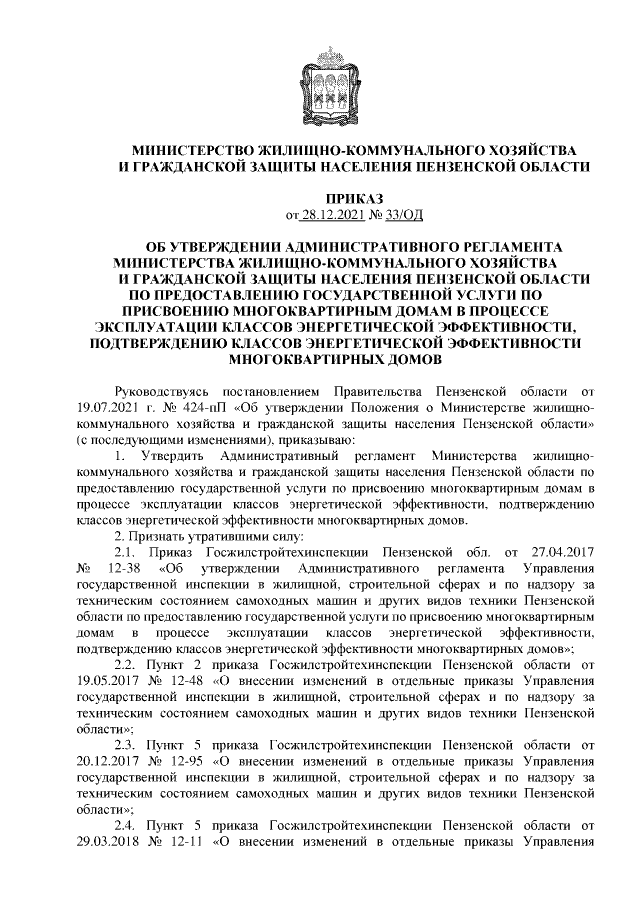 МИНИСТЕРСТВО ЖИЛИЩНО-КОММУНАЛЬНОГО ХОЗЯЙСТВА
И ГРАЖДАНСКОЙ ЗАЩИТЫ НАСЕЛЕНИЯ ПЕНЗЕНСКОЙ ОБЛАСТИ

ПРИКАЗ
от 28.12.2021 № 33/ОД

ОБ УТВЕРЖДЕНИИ АДМИНИСТРАТИВНОГО РЕГЛАМЕНТА МИНИСТЕРСТВА ЖИЛИЩНО-КОММУНАЛЬНОГО ХОЗЯЙСТВА И ГРАЖДАНСКОЙ ЗАЩИТЫ НАСЕЛЕНИЯ ПЕНЗЕНСКОЙ ОБЛАСТИ ПО ПРЕДОСТАВЛЕНИЮ ГОСУДАРСТВЕННОЙ УСЛУГИ ПО ПРИСВОЕНИЮ МНОГОКВАРТИРНЫМ ДОМАМ В ПРОЦЕССЕ ЭКСПЛУАТАЦИИ КЛАССОВ ЭНЕРГЕТИЧЕСКОЙ ЭФФЕКТИВНОСТИ, ПОДТВЕРЖДЕНИЮ КЛАССОВ ЭНЕРГЕТИЧЕСКОЙ ЭФФЕКТИВНОСТИ МНОГОКВАРТИРНЫХ ДОМОВ

Руководствуясь постановлением Правительства Пензенской области от 19.07.2021 г. № 424-пП «Об утверждении Положения о Министерстве жилищно-коммунального хозяйства и гражданской защиты населения Пензенской области» (с последующими изменениями), приказываю:

1. Утвердить Административный регламент Министерства жилищно-коммунального хозяйства и гражданской защиты населения Пензенской области по предоставлению государственной услуги по присвоению многоквартирным домам в процессе эксплуатации классов энергетической эффективности, подтверждению классов энергетической эффективности многоквартирных домов.

2. Признать утратившими силу:

2.1. Приказ Госжилстройтехинспекции Пензенской обл. от 27.04.2017 № 12-38 «Об утверждении Административного регламента Управления государственной инспекции в жилищной, строительной сферах и по надзору за техническим состоянием самоходных машин и других видов техники Пензенской области по предоставлению государственной услуги по присвоению многоквартирным домам в процессе эксплуатации классов энергетической эффективности, подтверждению классов энергетической эффективности многоквартирных домов»;

2.2. Пункт 2 приказа Госжилстройтехинспекции Пензенской области от 19.05.2017 № 12-48 «О внесении изменений в отдельные приказы Управления государственной инспекции в жилищной, строительной сферах и по надзору за техническим состоянием самоходных машин и других видов техники Пензенской области»;

2.3. Пункт 5 приказа Госжилстройтехинспекции Пензенской области от 20.12.2017 № 12-95 «О внесении изменений в отдельные приказы Управления государственной инспекции в жилищной, строительной сферах и по надзору за техническим состоянием самоходных машин и других видов техники Пензенской области»;

2.4. Пункт 5 приказа Госжилстройтехинспекции Пензенской области от 29.03.2018 № 12-11 «О внесении изменений в отдельные приказы Управления